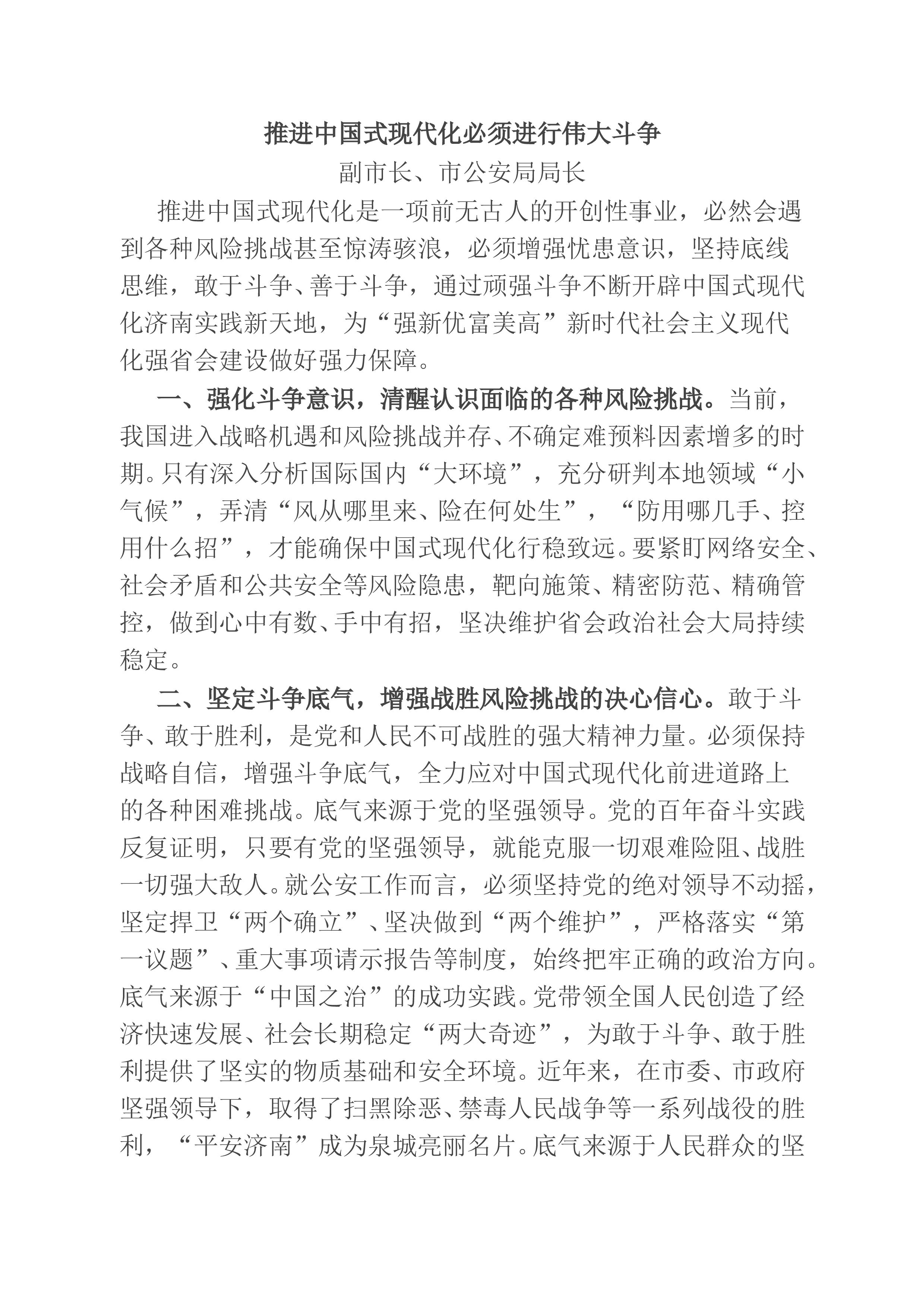 推进中国式现代化必须进行伟大斗争

副市长、市公安局局长

推进中国式现代化是一项前无古人的开创性事业，必然会遇到各种风险挑战甚至惊涛骇浪，必须增强忧患意识，坚持底线思维，敢于斗争、善于斗争，通过顽强斗争不断开辟中国式现代化济南实践新天地，为“强新优富美高”新时代社会主义现代化强省会建设做好强力保障。

一、强化斗争意识，清醒认识面临的各种风险挑战。当前，我国进入战略机遇和风险挑战并存、不确定难预料因素增多的时期。只有深入分析国际国内“大环境”，充分研判本地领域“小气候”，弄清“风从哪里来、险在何处生”，“防用哪几手、控用什么招”，才能确保中国式现代化行稳致远。要紧盯网络安全、社会矛盾和公共安全等风险隐患，靶向施策、精密防范、精确管控，做到心中有数、手中有招，坚决维护省会政治社会大局持续稳定。

二、坚定斗争底气，增强战胜风险挑战的决心信心。敢于斗争、敢于胜利，是党和人民不可战胜的强大精神力量。必须保持战略自信，增强斗争底气，全力应对中国式现代化前进道路上的各种困难挑战。底气来源于党的坚强领导。党的百年奋斗实践反复证明，只要有党的坚强领导，就能克服一切艰难险阻、战胜一切强大敌人。就公安工作而言，必须坚持党的绝对领导不动摇，坚定捍卫“两个确立”、坚决做到“两个维护”，严格落实“第一议题”、重大事项请示报告等制度，始终把牢正确的政治方向。底气来源于“中国之治”的成功实践。党带领全国人民创造了经济快速发展、社会长期稳定“两大奇迹”，为敢于斗争、敢于胜利提供了坚实的物质基础和安全环境。近年来，在市委、市政府坚强领导下，取得了扫黑除恶、禁毒人民战争等一系列战役的胜利，“平安济南”成为泉城亮丽名片。底气来源于人民群众的坚